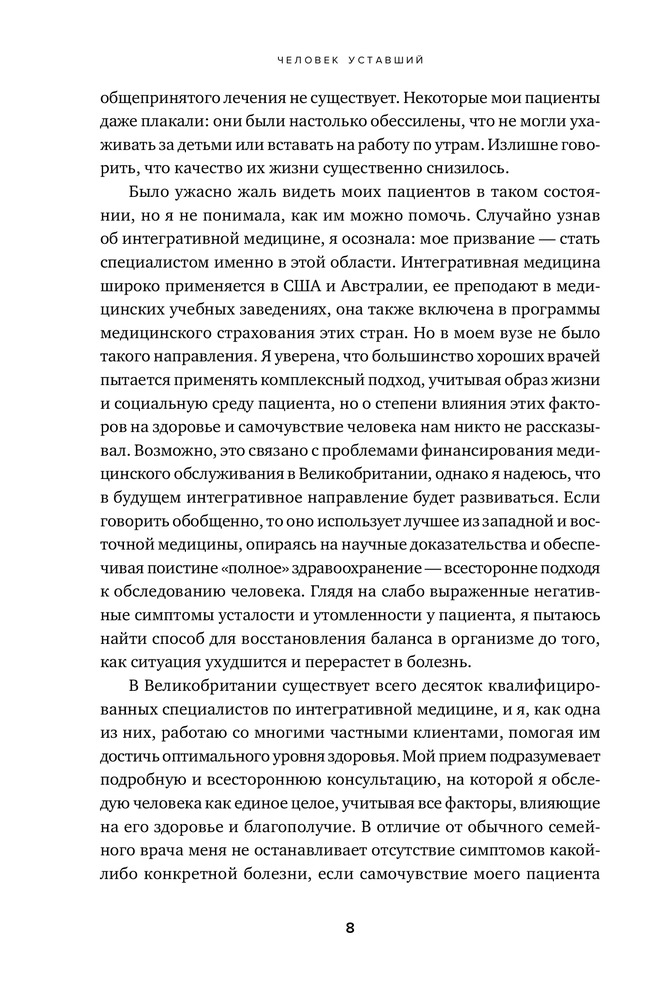 ЧЕЛОВЕК УСТАВШИЙ

общепринятого лечения не существует. Некоторые мои пациенты даже плакали: они были настолько обессилены, что не могли ухаживать за детьми или вставать на работу по утрам. Излишне говорить, что качество их жизни существенно снизилось.

Было ужасно жаль видеть моих пациентов в таком состоянии, но я не понимала, как им можно помочь. Случайно узнав об интегративной медицине, я осознала: мое призвание — стать специалистом именно в этой области. Интегративная медицина широко применяется в США и Австралии, ее преподают в медицинских учебных заведениях, она также включена в программы медицинского страхования этих стран. Но в моем вузе не было такого направления. Я уверена, что большинство хороших врачей пытается применять комплексный подход, учитывая образ жизни и социальную среду пациента, но о степени влияния этих факторов на здоровье и самочувствие человека нам никто не рассказывал. Возможно, это связано с проблемами финансирования медицинского обслуживания в Великобритании, однако я надеюсь, что в будущем интегративное направление будет развиваться. Если говорить обобщенно, то оно использует лучшее из западной и восточной медицины, опираясь на научные доказательства и обеспечивая поистине «полное» здравоохранение — всесторонне подходя к обследованию человека. Глядя на слабо выраженные негативные симптомы усталости и утомленности у пациента, я пытаюсь найти способ для восстановления баланса в организме до того, как ситуация ухудшится и перерастет в болезнь.

В Великобритании существует всего десяток квалифицированных специалистов по интегративной медицине, и я, как одна из них, работаю со многими частными клиентами, помогая им достичь оптимального уровня здоровья. Мой прием подразумевает подробную и всестороннюю консультацию, на которой я обследую человека как единое целое, учитывая все факторы, влияющие на его здоровье и благополучие. В отличие от обычного семейного врача меня не останавливает отсутствие симптомов какой-либо конкретной болезни, если самочувствие моего пациента

8